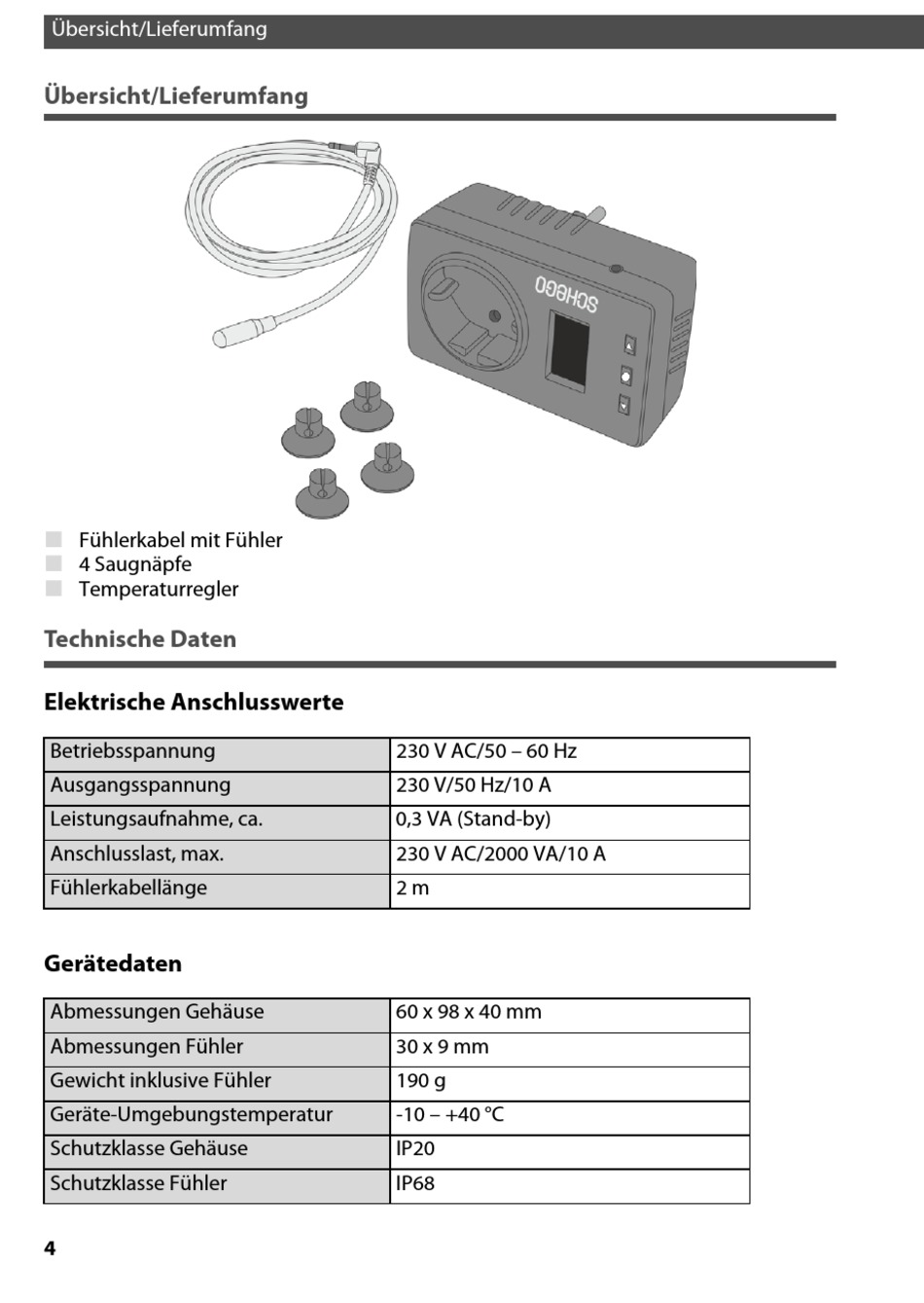 Übersicht/Lieferumfang

Übersicht/Lieferumfang

SCHEGO

Fühlerkabel mit Fühler
4 Saugnäpfe
Temperaturregler

Technische Daten

Elektrische Anschlusswerte

| Betriebsspannung | 230 V AC/50 – 60 Hz |
|---|---|
| Ausgangsspannung | 230 V/50 Hz/10 A |
| Leistungsaufnahme, ca. | 0,3 VA (Stand-by) |
| Anschlusslast, max. | 230 V AC/2000 VA/10 A |
| Fühlerkabellänge | 2 m |

Gerätedaten

| Abmessungen Gehäuse | 60 x 98 x 40 mm |
|---|---|
| Abmessungen Fühler | 30 x 9 mm |
| Gewicht inklusive Fühler | 190 g |
| Geräte-Umgebungstemperatur | -10 – +40 °C |
| Schutzklasse Gehäuse | IP20 |
| Schutzklasse Fühler | IP68 |

4